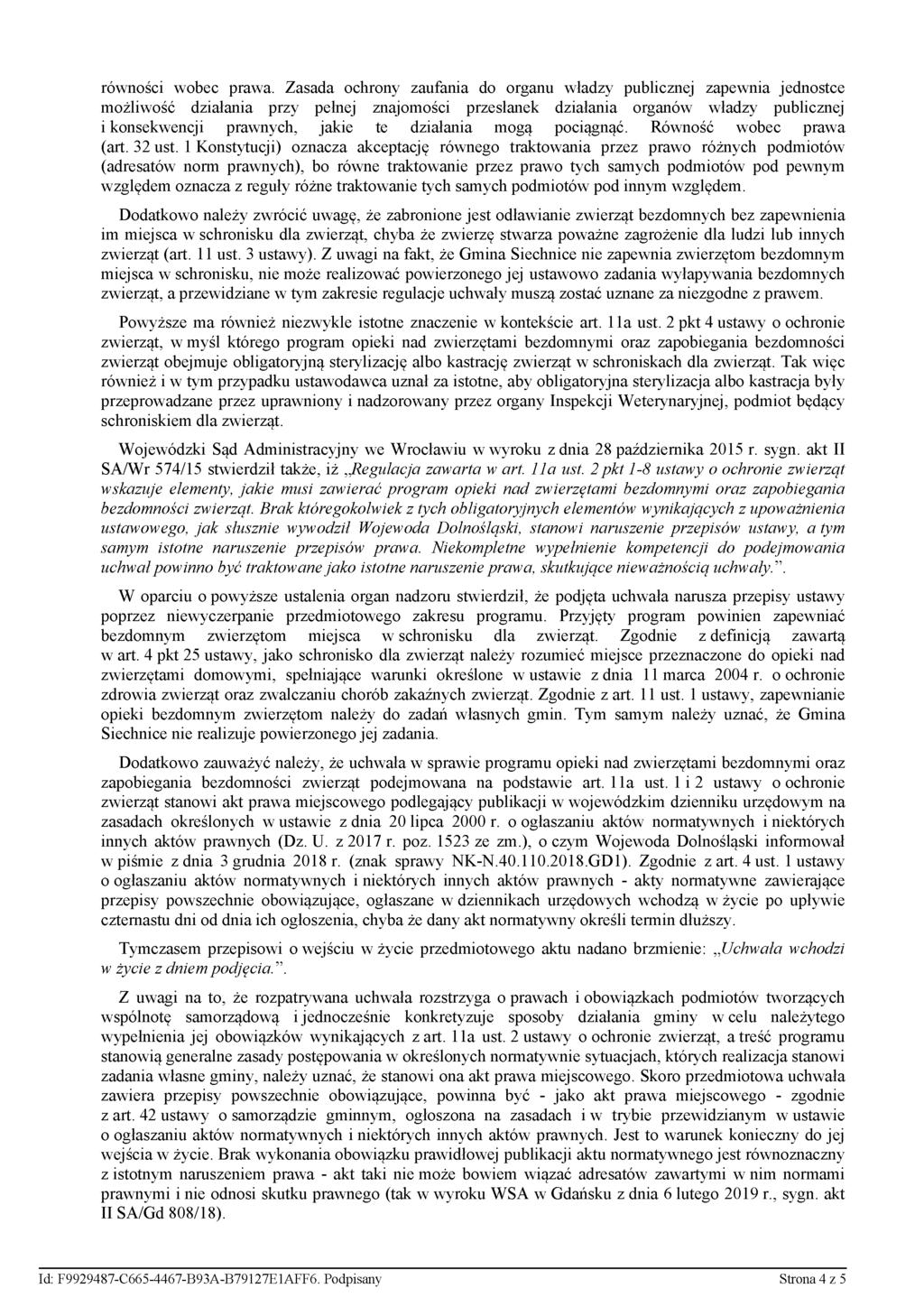 równości wobec prawa. Zasada ochrony zaufania do organu władzy publicznej zapewnia jednostce możliwość działania przy pełnej znajomości przesłanek działania organów władzy publicznej i konsekwencji prawnych, jakie te działania mogą pociągnąć. Równość wobec prawa (art. 32 ust. 1 Konstytucji) oznacza akceptację równego traktowania przez prawo różnych podmiotów (adresatów norm prawnych), bo równe traktowanie przez prawo tych samych podmiotów pod pewnym względem oznacza z reguły różne traktowanie tych samych podmiotów pod innym względem.

Dodatkowo należy zwrócić uwagę, że zabronione jest odławianie zwierząt bezdomnych bez zapewnienia im miejsca w schronisku dla zwierząt, chyba że zwierzę stwarza poważne zagrożenie dla ludzi lub innych zwierząt (art. 11 ust. 3 ustawy). Z uwagi na fakt, że Gmina Siechnice nie zapewnia zwierzętom bezdomnym miejsca w schronisku, nie może realizować powierzonego jej ustawowo zadania wyłapywania bezdomnych zwierząt, a przewidziane w tym zakresie regulacje uchwały muszą zostać uznane za niezgodne z prawem.

Powyższe ma również niezwykle istotne znaczenie w kontekście art. 11a ust. 2 pkt 4 ustawy o ochronie zwierząt, w myśl którego program opieki nad zwierzętami bezdomnymi oraz zapobiegania bezdomności zwierząt obejmuje obligatoryjną sterylizację albo kastrację zwierząt w schroniskach dla zwierząt. Tak więc również i w tym przypadku ustawodawca uznał za istotne, aby obligatoryjna sterylizacja albo kastracja były przeprowadzane przez uprawniony i nadzorowany przez organy Inspekcji Weterynaryjnej, podmiot będący schroniskiem dla zwierząt.

Wojewódzki Sąd Administracyjny we Wrocławiu w wyroku z dnia 28 października 2015 r. sygn. akt II SA/Wr 574/15 stwierdził także, iż „Regulacja zawarta w art. 11a ust. 2 pkt 1-8 ustawy o ochronie zwierząt wskazuje elementy, jakie musi zawierać program opieki nad zwierzętami bezdomnymi oraz zapobiegania bezdomności zwierząt. Brak któregokolwiek z tych obligatoryjnych elementów wynikających z upoważnienia ustawowego, jak słusznie wywodził Wojewoda Dolnośląski, stanowi naruszenie przepisów ustawy, a tym samym istotne naruszenie przepisów prawa. Niekompletne wypełnienie kompetencji do podejmowania uchwał powinno być traktowane jako istotne naruszenie prawa, skutkujące nieważnością uchwały.”.

W oparciu o powyższe ustalenia organ nadzoru stwierdził, że podjęta uchwała narusza przepisy ustawy poprzez niewyczerpanie przedmiotowego zakresu programu. Przyjęty program powinien zapewniać bezdomnym zwierzętom miejsca w schronisku dla zwierząt. Zgodnie z definicją zawartą w art. 4 pkt 25 ustawy, jako schronisko dla zwierząt należy rozumieć miejsce przeznaczone do opieki nad zwierzętami domowymi, spełniające warunki określone w ustawie z dnia 11 marca 2004 r. o ochronie zdrowia zwierząt oraz zwalczaniu chorób zakaźnych zwierząt. Zgodnie z art. 11 ust. 1 ustawy, zapewnianie opieki bezdomnym zwierzętom należy do zadań własnych gmin. Tym samym należy uznać, że Gmina Siechnice nie realizuje powierzonego jej zadania.

Dodatkowo zauważyć należy, że uchwała w sprawie programu opieki nad zwierzętami bezdomnymi oraz zapobiegania bezdomności zwierząt podejmowana na podstawie art. 11a ust. 1 i 2 ustawy o ochronie zwierząt stanowi akt prawa miejscowego podlegający publikacji w wojewódzkim dzienniku urzędowym na zasadach określonych w ustawie z dnia 20 lipca 2000 r. o ogłaszaniu aktów normatywnych i niektórych innych aktów prawnych (Dz. U. z 2017 r. poz. 1523 ze zm.), o czym Wojewoda Dolnośląski informował w piśmie z dnia 3 grudnia 2018 r. (znak sprawy NK-N.40.110.2018.GD1). Zgodnie z art. 4 ust. 1 ustawy o ogłaszaniu aktów normatywnych i niektórych innych aktów prawnych - akty normatywne zawierające przepisy powszechnie obowiązujące, ogłaszane w dziennikach urzędowych wchodzą w życie po upływie czternastu dni od dnia ich ogłoszenia, chyba że dany akt normatywny określi termin dłuższy.

Tymczasem przepisowi o wejściu w życie przedmiotowego aktu nadano brzmienie: „Uchwała wchodzi w życie z dniem podjęcia.”.

Z uwagi na to, że rozpatrywana uchwała rozstrzyga o prawach i obowiązkach podmiotów tworzących wspólnotę samorządową i jednocześnie konkretyzuje sposoby działania gminy w celu należytego wypełnienia jej obowiązków wynikających z art. 11a ust. 2 ustawy o ochronie zwierząt, a treść programu stanowią generalne zasady postępowania w określonych normatywnie sytuacjach, których realizacja stanowi zadania własne gminy, należy uznać, że stanowi ona akt prawa miejscowego. Skoro przedmiotowa uchwała zawiera przepisy powszechnie obowiązujące, powinna być - jako akt prawa miejscowego - zgodnie z art. 42 ustawy o samorządzie gminnym, ogłoszona na zasadach i w trybie przewidzianym w ustawie o ogłaszaniu aktów normatywnych i niektórych innych aktów prawnych. Jest to warunek konieczny do jej wejścia w życie. Brak wykonania obowiązku prawidłowej publikacji aktu normatywnego jest równoznaczny z istotnym naruszeniem prawa - akt taki nie może bowiem wiązać adresatów zawartymi w nim normami prawnymi i nie odnosi skutku prawnego (tak w wyroku WSA w Gdańsku z dnia 6 lutego 2019 r., sygn. akt II SA/Gd 808/18).

Id: F9929487-C665-4467-B93A-B79127E1AFF6. Podpisany

Strona 4 z 5